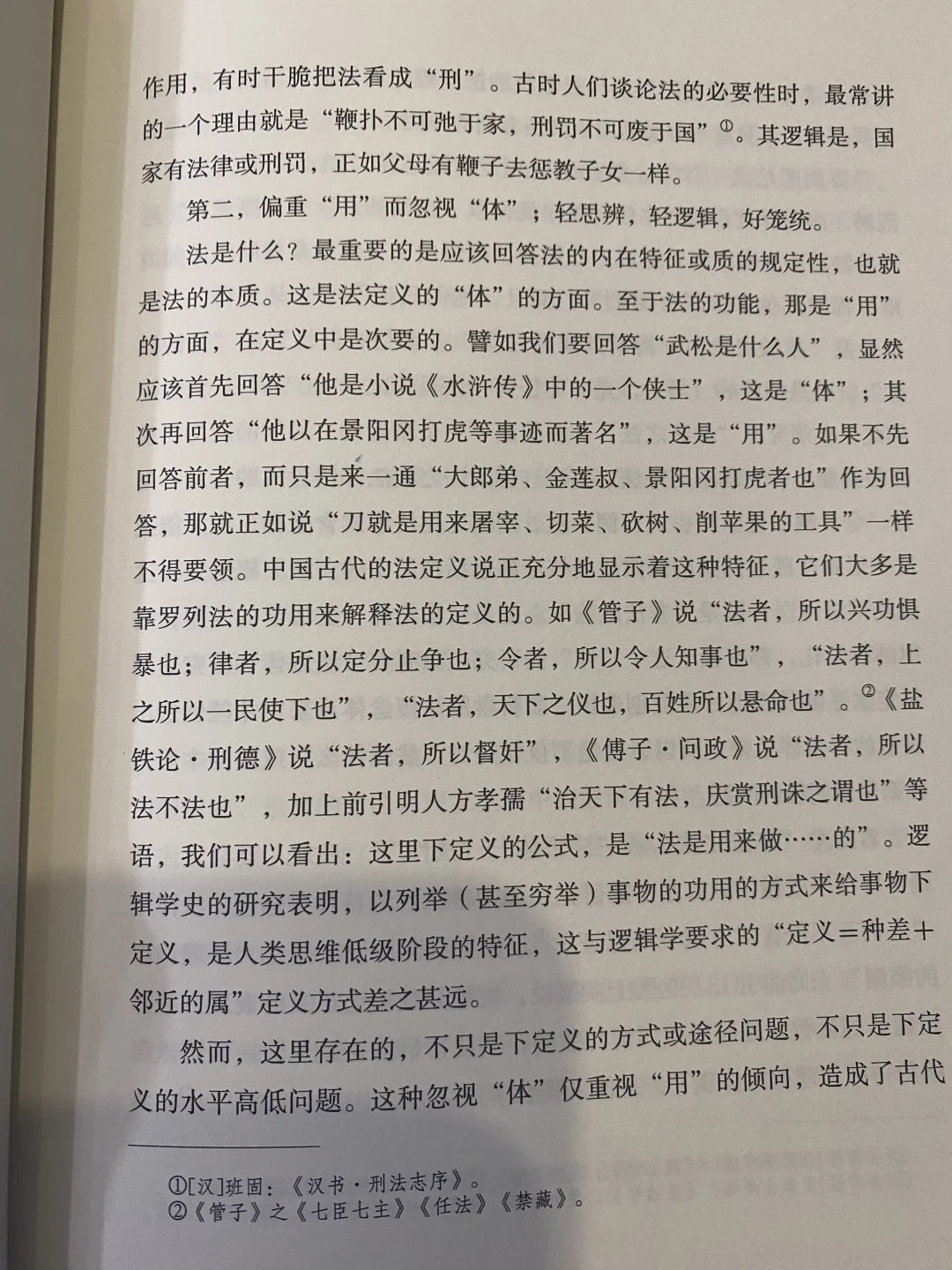 作用，有时干脆把法看成“刑”。古时人们谈论法的必要性时，最常讲的一个理由就是“鞭扑不可弛于家，刑罚不可废于国”$^{①}$。其逻辑是，国家有法律或刑罚，正如父母有鞭子去惩教子女一样。

第二，偏重“用”而忽视“体”；轻思辨，轻逻辑，好笼统。

法是什么？最重要的是应该回答法的内在特征或质的规定性，也就是法的本质。这是法定义的“体”的方面。至于法的功能，那是“用”的方面，在定义中是次要的。譬如我们要回答“武松是什么人”，显然应该首先回答“他是小说《水浒传》中的一个侠士”，这是“体”；其次再回答“他以在景阳冈打虎等事迹而著名”，这是“用”。如果不先回答前者，而只是来一通“大郎弟、金莲叔、景阳冈打虎者也”作为回答，那就正如说“刀就是用来屠宰、切菜、砍树、削苹果的工具”一样不得要领。中国古代的法定义说正充分地显示着这种特征，它们大多是靠罗列法的功用来解释法的定义的。如《管子》说“法者，所以兴功惧暴也；律者，所以定分止争也；令者，所以令人知事也”，“法者，上之所以一民使下也”，“法者，天下之仪也，百姓所以悬命也”。$^{②}$《盐铁论·刑德》说“法者，所以督奸”，《傅子·问政》说“法者，所以法不法也”，加上前引明人方孝孺“治天下有法，庆赏刑诛之谓也”等语，我们可以看出：这里下定义的公式，是“法是用来做……的”。逻辑学史的研究表明，以列举（甚至穷举）事物的功用的方式来给事物下定义，是人类思维低级阶段的特征，这与逻辑学要求的“定义=种差+邻近的属”定义方式差之甚远。

然而，这里存在的，不只是下定义的方式或途径问题，不只是下定义的水平高低问题。这种忽视“体”仅重视“用”的倾向，造成了古代

①[汉]班固：《汉书·刑法志序》。
②《管子》之《七臣七主》《任法》《禁藏》。